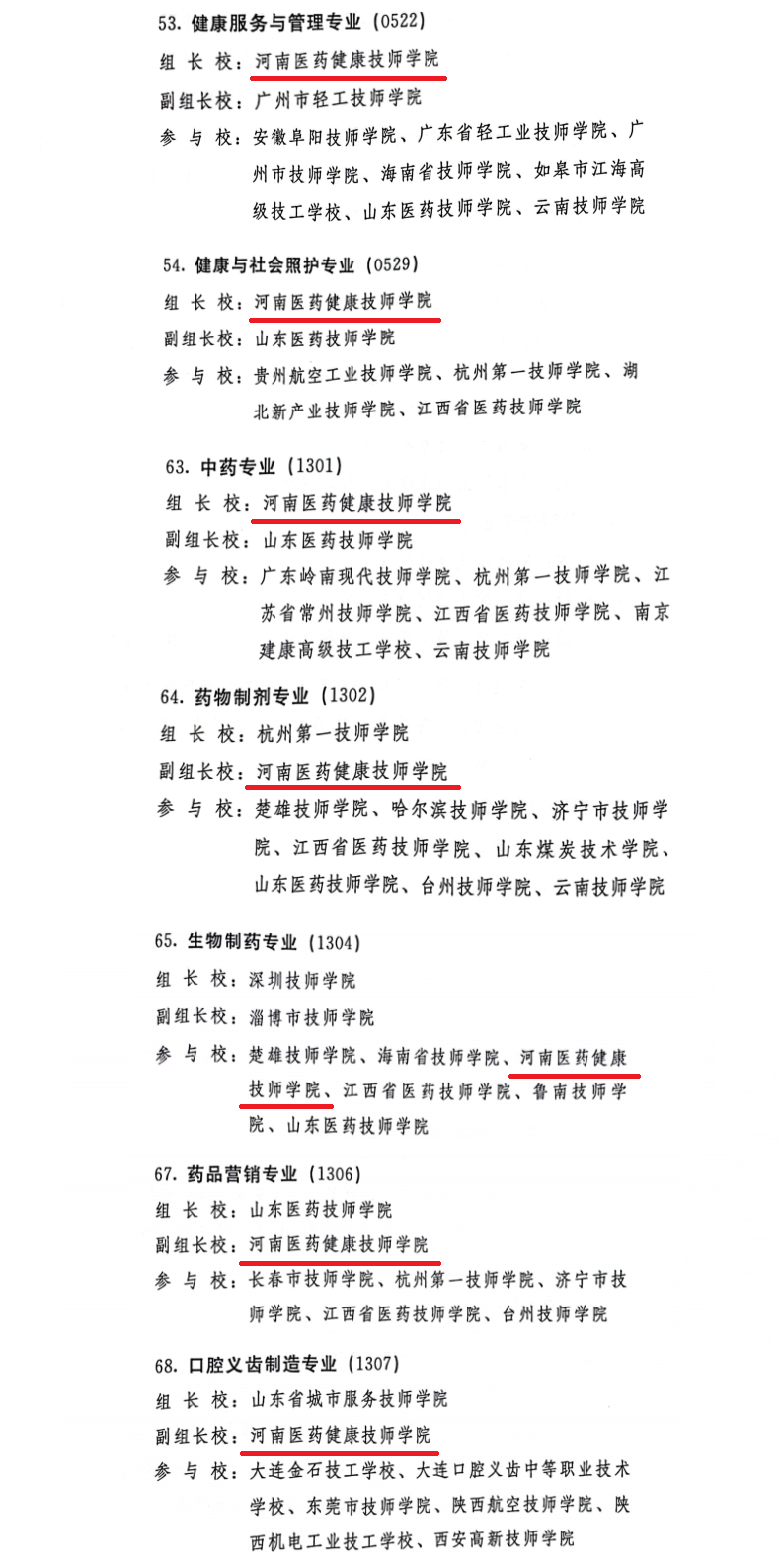 53. 健康服务与管理专业（0522）
组 长 校：河南医药健康技师学院
副组长校：广州市轻工技师学院
参 与 校：安徽阜阳技师学院、广东省轻工业技师学院、广州市技师学院、海南省技师学院、如皋市江海高级技工学校、山东医药技师学院、云南技师学院

54. 健康与社会照护专业（0529）
组 长 校：河南医药健康技师学院
副组长校：山东医药技师学院
参 与 校：贵州航空工业技师学院、杭州第一技师学院、湖北新产业技师学院、江西省医药技师学院

63. 中药专业（1301）
组 长 校：河南医药健康技师学院
副组长校：山东医药技师学院
参 与 校：广东岭南现代技师学院、杭州第一技师学院、江苏省常州技师学院、江西省医药技师学院、南京建康高级技工学校、云南技师学院

64. 药物制剂专业（1302）
组 长 校：杭州第一技师学院
副组长校：河南医药健康技师学院
参 与 校：楚雄技师学院、哈尔滨技师学院、济宁市技师学院、江西省医药技师学院、山东煤炭技术学院、山东医药技师学院、台州技师学院、云南技师学院

65. 生物制药专业（1304）
组 长 校：深圳技师学院
副组长校：淄博市技师学院
参 与 校：楚雄技师学院、海南省技师学院、河南医药健康技师学院、江西省医药技师学院、鲁南技师学院、山东医药技师学院

67. 药品营销专业（1306）
组 长 校：山东医药技师学院
副组长校：河南医药健康技师学院
参 与 校：长春市技师学院、杭州第一技师学院、济宁市技师学院、江西省医药技师学院、台州技师学院

68. 口腔义齿制造专业（1307）
组 长 校：山东省城市服务技师学院
副组长校：河南医药健康技师学院
参 与 校：大连金石技工学校、大连口腔义齿中等职业技术学校、东莞市技师学院、陕西航空技师学院、陕西机电工业技工学校、西安高新技师学院